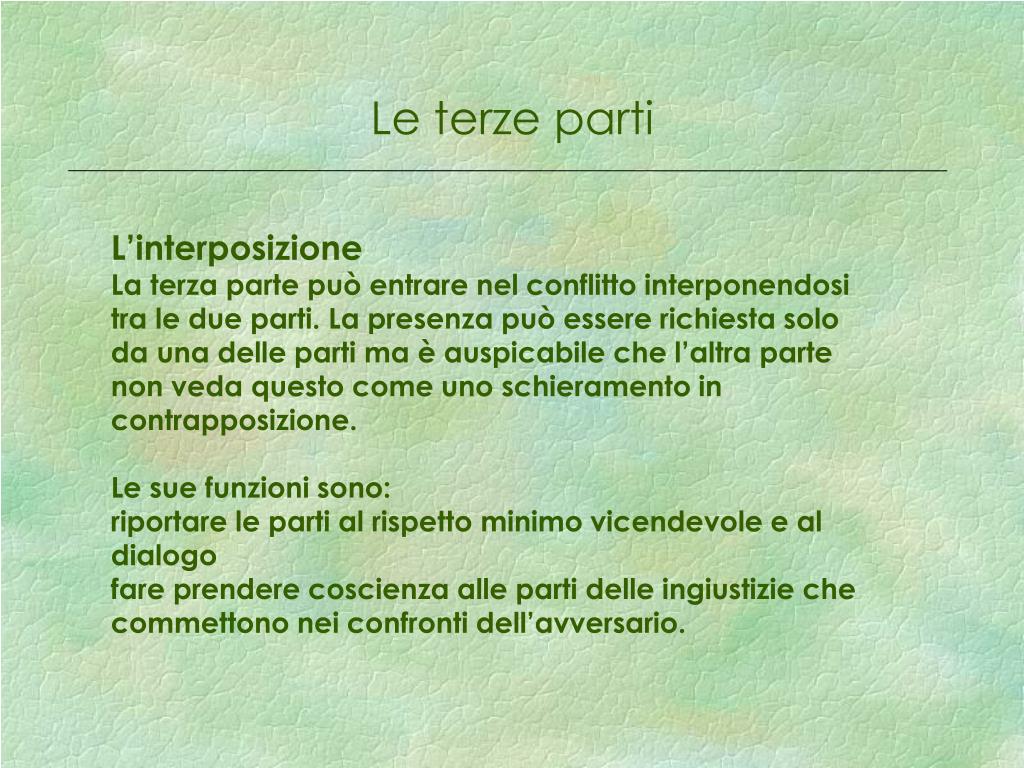 Le terze parti

L’interposizione
La terza parte può entrare nel conflitto interponendosi tra le due parti. La presenza può essere richiesta solo da una delle parti ma è auspicabile che l’altra parte non veda questo come uno schieramento in contrapposizione.

Le sue funzioni sono:
riportare le parti al rispetto minimo vicendevole e al dialogo
fare prendere coscienza alle parti delle ingiustizie che commettono nei confronti dell’avversario.